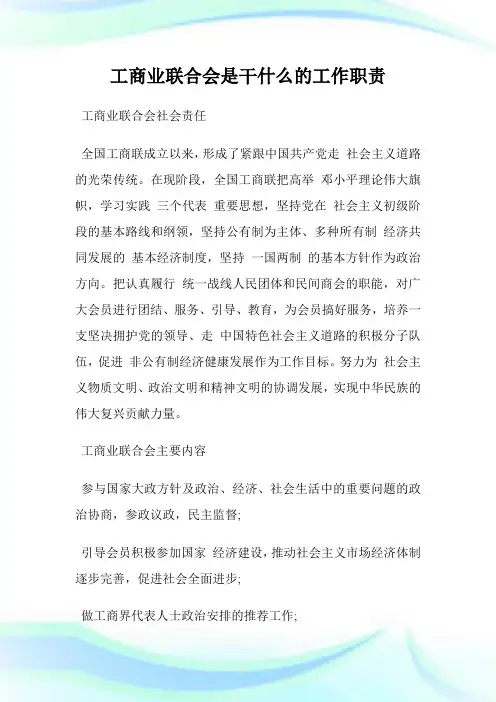 工商业联合会是干什么的工作职责

工商业联合会社会责任

全国工商联成立以来，形成了紧跟中国共产党走 社会主义道路的光荣传统。在现阶段，全国工商联把高举 邓小平理论伟大旗帜，学习实践 三个代表 重要思想，坚持党在 社会主义初级阶段的基本路线和纲领，坚持公有制为主体、多种所有制 经济共同发展的 基本经济制度，坚持 一国两制 的基本方针作为政治方向。把认真履行 统一战线人民团体和民间商会的职能，对广大会员进行团结、服务、引导、教育，为会员搞好服务，培养一支坚决拥护党的领导、走 中国特色社会主义道路的积极分子队伍，促进 非公有制经济健康发展作为工作目标。努力为 社会主义物质文明、政治文明和精神文明的协调发展，实现中华民族的伟大复兴贡献力量。

工商业联合会主要内容

参与国家大政方针及政治、经济、社会生活中的重要问题的政治协商，参政议政，民主监督;

引导会员积极参加国家 经济建设，推动社会主义市场经济体制逐步完善，促进社会全面进步;

做工商界代表人士政治安排的推荐工作;